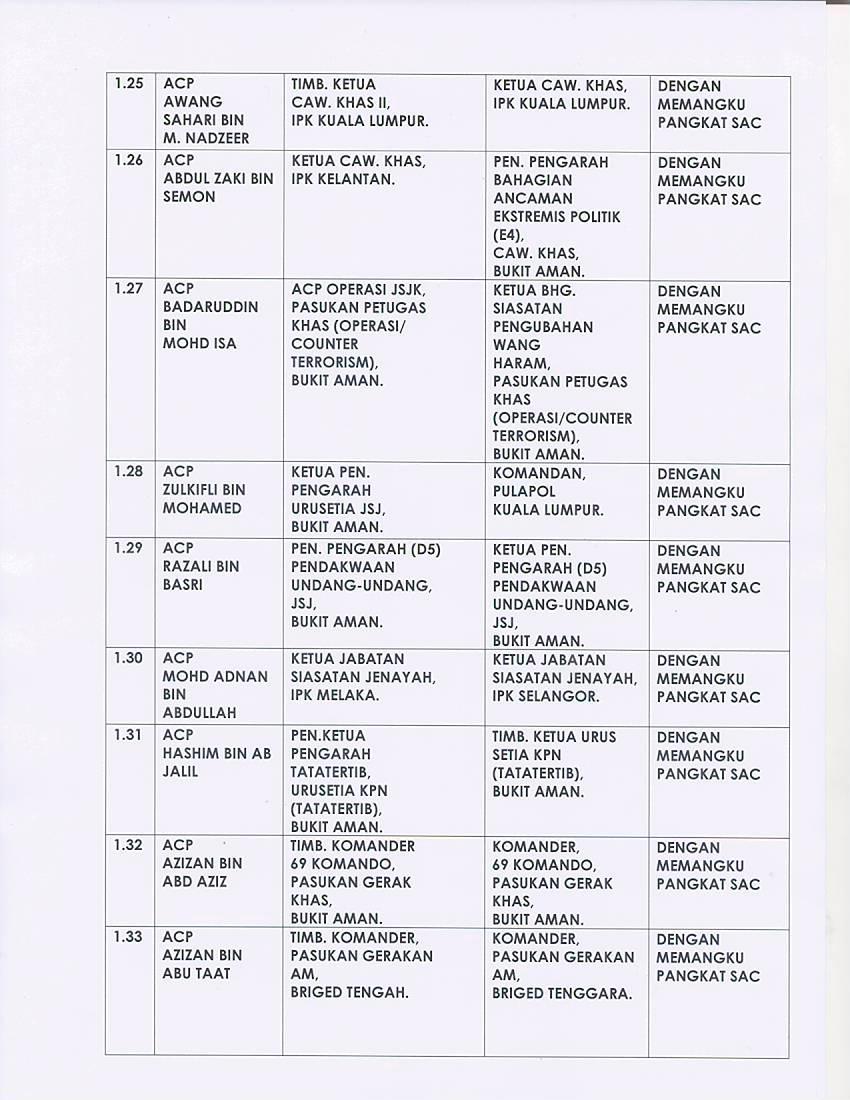 | 1.25 | ACP AWANG SAHARI BIN M. NADZEER | TIMB. KETUA CAW. KHAS II, IPK KUALA LUMPUR. | KETUA CAW. KHAS, IPK KUALA LUMPUR. | DENGAN MEMANGKU PANGKAT SAC |
|---|---|---|---|---|
| 1.26 | ACP ABDUL ZAKI BIN SEMON | KETUA CAW. KHAS, IPK KELANTAN. | PEN. PENGARAH BAHAGIAN ANCAMAN EKSTREMIS POLITIK (E4), CAW. KHAS, BUKIT AMAN. | DENGAN MEMANGKU PANGKAT SAC |
| 1.27 | ACP BADARUDDIN BIN MOHD ISA | ACP OPERASI JSJK, PASUKAN PETUGAS KHAS (OPERASI/ COUNTER TERRORISM), BUKIT AMAN. | KETUA BHG. SIASATAN PENGUBAHAN WANG HARAM, PASUKAN PETUGAS KHAS (OPERASI/COUNTER TERRORISM), BUKIT AMAN. | DENGAN MEMANGKU PANGKAT SAC |
| 1.28 | ACP ZULKIFLI BIN MOHAMED | KETUA PEN. PENGARAH URUSETIA JSJ, BUKIT AMAN. | KOMANDAN, PULAPOL KUALA LUMPUR. | DENGAN MEMANGKU PANGKAT SAC |
| 1.29 | ACP RAZALI BIN BASRI | PEN. PENGARAH (D5) PENDAKWAAN UNDANG-UNDANG, JSJ, BUKIT AMAN. | KETUA PEN. PENGARAH (D5) PENDAKWAAN UNDANG-UNDANG, JSJ, BUKIT AMAN. | DENGAN MEMANGKU PANGKAT SAC |
| 1.30 | ACP MOHD ADNAN BIN ABDULLAH | KETUA JABATAN SIASATAN JENAYAH, IPK MELAKA. | KETUA JABATAN SIASATAN JENAYAH, IPK SELANGOR. | DENGAN MEMANGKU PANGKAT SAC |
| 1.31 | ACP HASHIM BIN AB JALIL | PEN.KETUA PENGARAH TATATERTIB, URUSETIA KPN (TATATERTIB), BUKIT AMAN. | TIMB. KETUA URUS SETIA KPN (TATATERTIB), BUKIT AMAN. | DENGAN MEMANGKU PANGKAT SAC |
| 1.32 | ACP AZIZAN BIN ABD AZIZ | TIMB. KOMANDER 69 KOMANDO, PASUKAN GERAK KHAS, BUKIT AMAN. | KOMANDER, 69 KOMANDO, PASUKAN GERAK KHAS, BUKIT AMAN. | DENGAN MEMANGKU PANGKAT SAC |
| 1.33 | ACP AZIZAN BIN ABU TAAT | TIMB. KOMANDER, PASUKAN GERAKAN AM, BRIGED TENGAH. | KOMANDER, PASUKAN GERAKAN AM, BRIGED TENGGARA. | DENGAN MEMANGKU PANGKAT SAC |